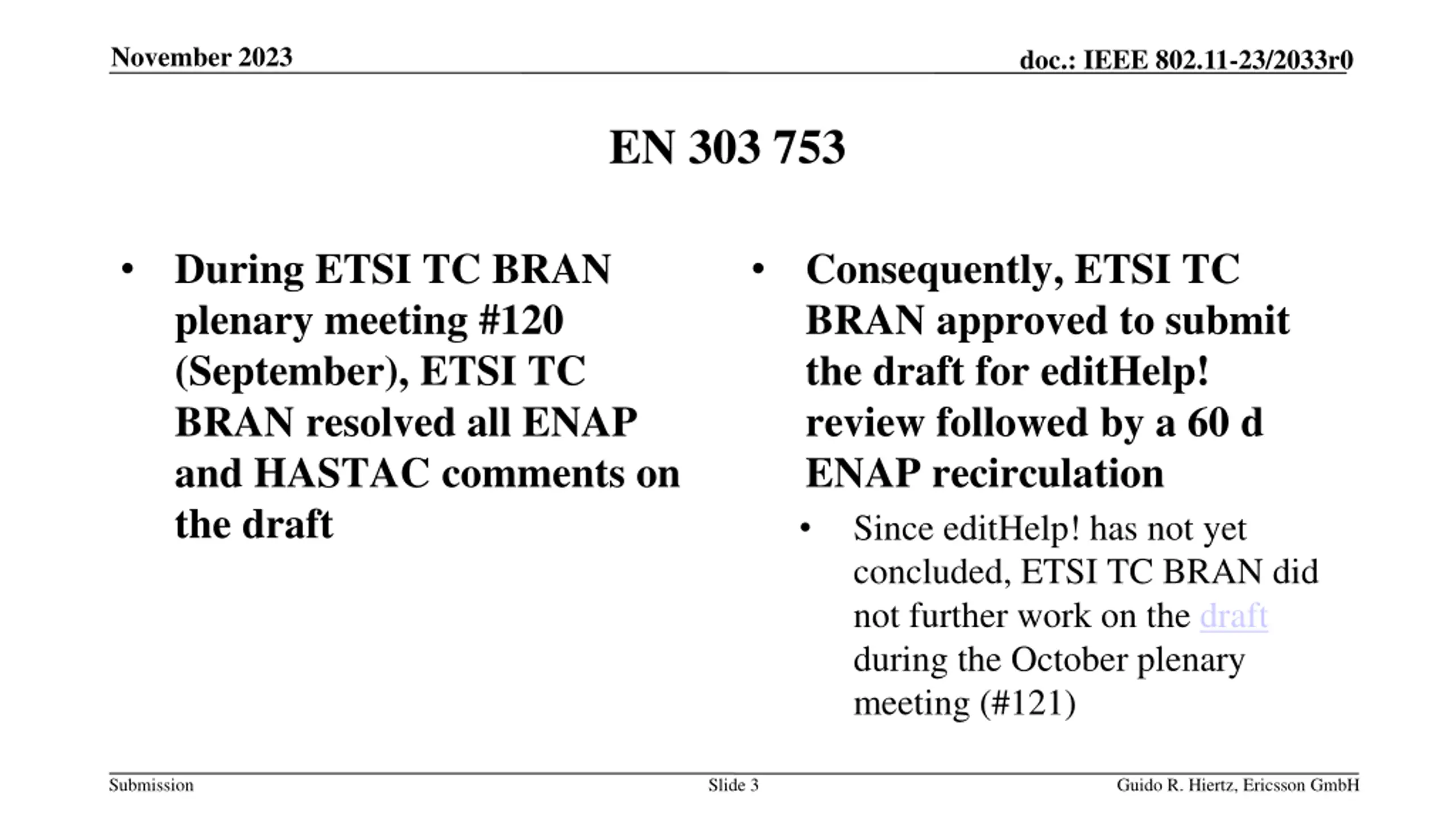 November 2023

doc.: IEEE 802.11-23/2033r0

EN 303 753

• During ETSI TC BRAN plenary meeting #120 (September), ETSI TC BRAN resolved all ENAP and HASTAC comments on the draft

• Consequently, ETSI TC BRAN approved to submit the draft for editHelp! review followed by a 60 d ENAP recirculation

• Since editHelp! has not yet concluded, ETSI TC BRAN did not further work on the draft during the October plenary meeting (#121)

Submission

Slide 3

Guido R. Hiertz, Ericsson GmbH